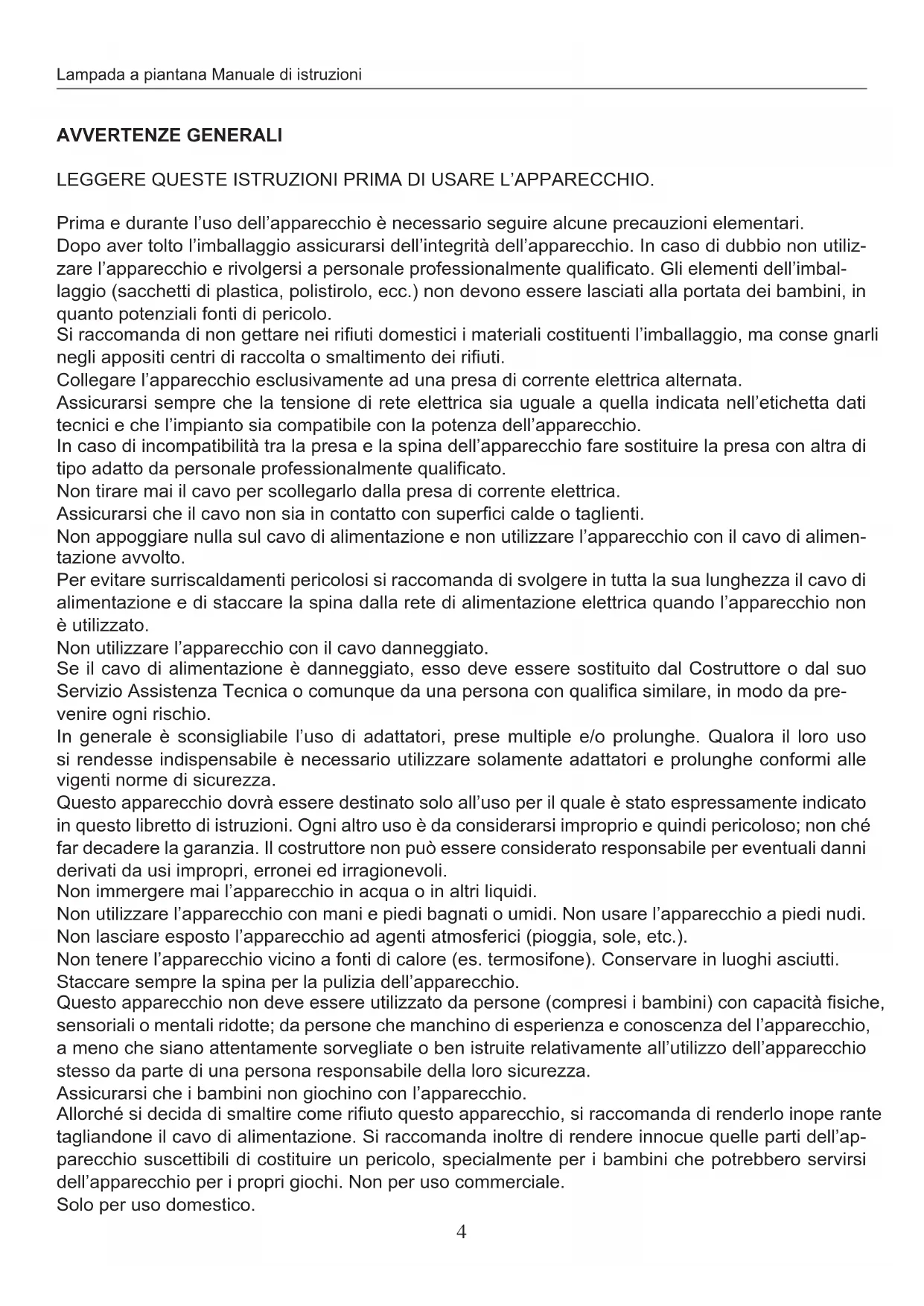 Lampada a piantana Manuale di istruzioni

AVVERTENZE GENERALI

LEGGERE QUESTE ISTRUZIONI PRIMA DI USARE L'APPARECCHIO.

Prima e durante l'uso dell'apparecchio è necessario seguire alcune precauzioni elementari.
Dopo aver tolto l'imballaggio assicurarsi dell'integrità dell'apparecchio. In caso di dubbio non utilizzare l'apparecchio e rivolgersi a personale professionalmente qualificato. Gli elementi dell'imballaggio (sacchetti di plastica, polistirolo, ecc.) non devono essere lasciati alla portata dei bambini, in quanto potenziali fonti di pericolo.
Si raccomanda di non gettare nei rifiuti domestici i materiali costituenti l'imballaggio, ma conse gnarli negli appositi centri di raccolta o smaltimento dei rifiuti.
Collegare l'apparecchio esclusivamente ad una presa di corrente elettrica alternata.
Assicurarsi sempre che la tensione di rete elettrica sia uguale a quella indicata nell'etichetta dati tecnici e che l'impianto sia compatibile con la potenza dell'apparecchio.
In caso di incompatibilità tra la presa e la spina dell'apparecchio fare sostituire la presa con altra di tipo adatto da personale professionalmente qualificato.
Non tirare mai il cavo per scollegarlo dalla presa di corrente elettrica.
Assicurarsi che il cavo non sia in contatto con superfici calde o taglienti.
Non appoggiare nulla sul cavo di alimentazione e non utilizzare l'apparecchio con il cavo di alimentazione avvolto.
Per evitare surriscaldamenti pericolosi si raccomanda di svolgere in tutta la sua lunghezza il cavo di alimentazione e di staccare la spina dalla rete di alimentazione elettrica quando l'apparecchio non è utilizzato.
Non utilizzare l'apparecchio con il cavo danneggiato.
Se il cavo di alimentazione è danneggiato, esso deve essere sostituito dal Costruttore o dal suo Servizio Assistenza Tecnica o comunque da una persona con qualifica similare, in modo da prevenire ogni rischio.
In generale è sconsigliabile l'uso di adattatori, prese multiple e/o prolunghe. Qualora il loro uso si rendesse indispensabile è necessario utilizzare solamente adattatori e prolunghe conformi alle vigenti norme di sicurezza.
Questo apparecchio dovrà essere destinato solo all'uso per il quale è stato espressamente indicato in questo libretto di istruzioni. Ogni altro uso è da considerarsi improprio e quindi pericoloso; non ché far decadere la garanzia. Il costruttore non può essere considerato responsabile per eventuali danni derivati da usi impropri, erronei ed irragionevoli.
Non immergere mai l'apparecchio in acqua o in altri liquidi.
Non utilizzare l'apparecchio con mani e piedi bagnati o umidi. Non usare l'apparecchio a piedi nudi.
Non lasciare esposto l'apparecchio ad agenti atmosferici (pioggia, sole, etc.).
Non tenere l'apparecchio vicino a fonti di calore (es. termosifone). Conservare in luoghi asciutti.
Staccare sempre la spina per la pulizia dell'apparecchio.
Questo apparecchio non deve essere utilizzato da persone (compresi i bambini) con capacità fisiche, sensoriali o mentali ridotte; da persone che manchino di esperienza e conoscenza del l'apparecchio, a meno che siano attentamente sorvegliate o ben istruite relativamente all'utilizzo dell'apparecchio stesso da parte di una persona responsabile della loro sicurezza.
Assicurarsi che i bambini non giochino con l'apparecchio.
Allorché si decida di smaltire come rifiuto questo apparecchio, si raccomanda di renderlo inope rante tagliandone il cavo di alimentazione. Si raccomanda inoltre di rendere innocue quelle parti dell'apparecchio suscettibili di costituire un pericolo, specialmente per i bambini che potrebbero servirsi dell'apparecchio per i propri giochi. Non per uso commerciale.
Solo per uso domestico.

4